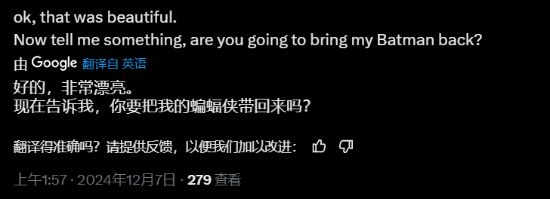 ok, that was beautiful.
Now tell me something, are you going to bring my Batman back?

由 Google 翻译自 英语

好的，非常漂亮。
现在告诉我，你要把我的蝙蝠侠带回来吗？

翻译得准确吗？请提供反馈，以便我们加以改进：

上午1:57 · 2024年12月7日 · 279 查看